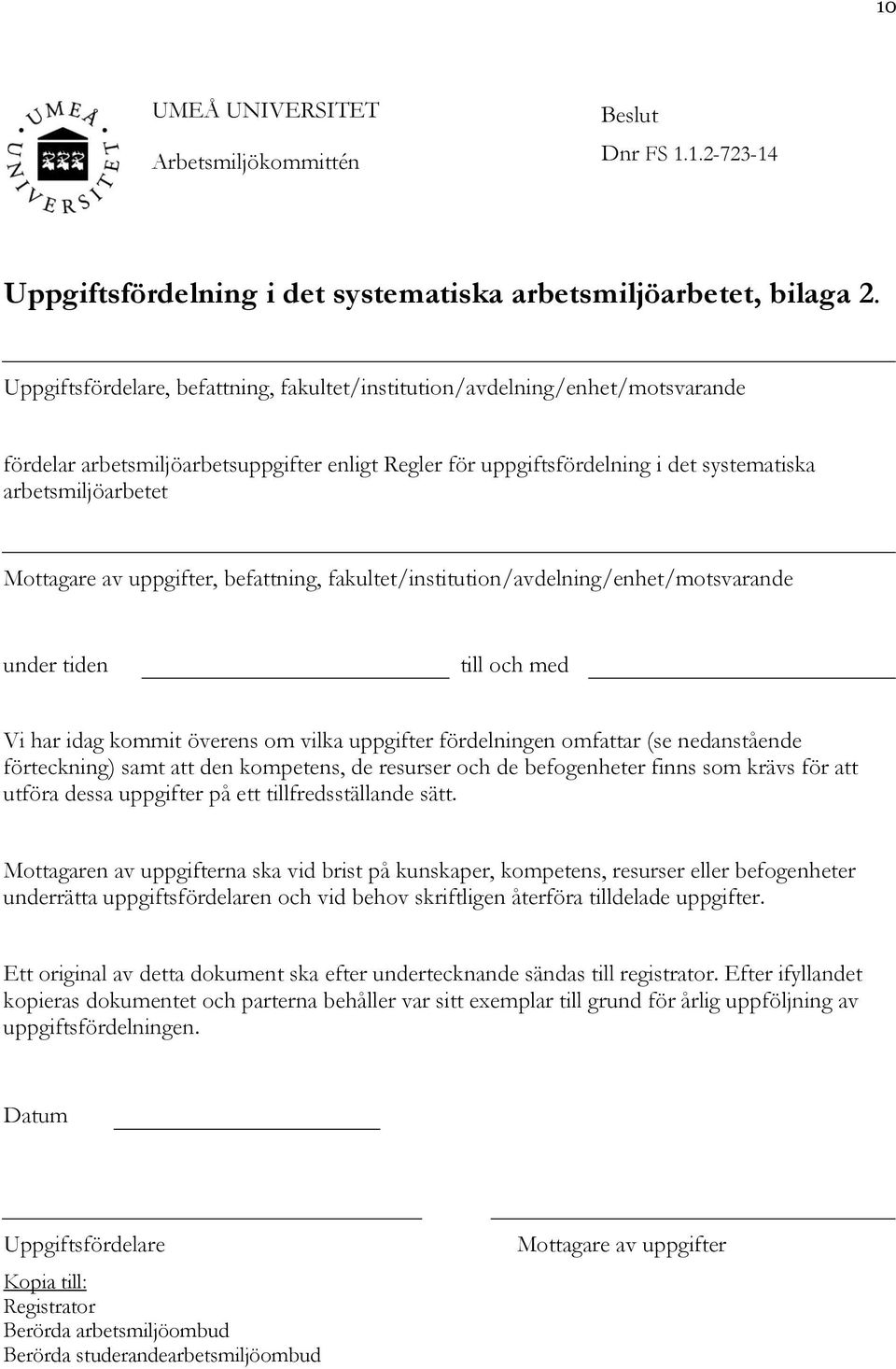 10

UMEÅ UNIVERSITET

UMEÅ UNIVERSITET

Arbetsmiljökommittén

Beslut

Dnr FS 1.1.2-723-14

Uppgiftsfördelning i det systematiska arbetsmiljöarbetet, bilaga 2.

Uppgiftsfördelare, befattning, fakultet/institution/avdelning/enhet/motsvarande

fördelar arbetsmiljöarbetsuppgifter enligt Regler för uppgiftsfördelning i det systematiska arbetsmiljöarbetet

Mottagare av uppgifter, befattning, fakultet/institution/avdelning/enhet/motsvarande

under tiden till och med

Vi har idag kommit överens om vilka uppgifter fördelningen omfattar (se nedanstående förteckning) samt att den kompetens, de resurser och de befogenheter finns som krävs för att utföra dessa uppgifter på ett tillfredsställande sätt.

Mottagaren av uppgifterna ska vid brist på kunskaper, kompetens, resurser eller befogenheter underrätta uppgiftsfördelaren och vid behov skriftligen återföra tilldelade uppgifter.

Ett original av detta dokument ska efter undertecknande sändas till registrator. Efter ifyllandet kopieras dokumentet och parterna behåller var sitt exemplar till grund för årlig uppföljning av uppgiftsfördelningen.

Datum

Uppgiftsfördelare

Mottagare av uppgifter

Kopia till:
Registrator
Berörda arbetsmiljöombud
Berörda studerandearbetsmiljöombud